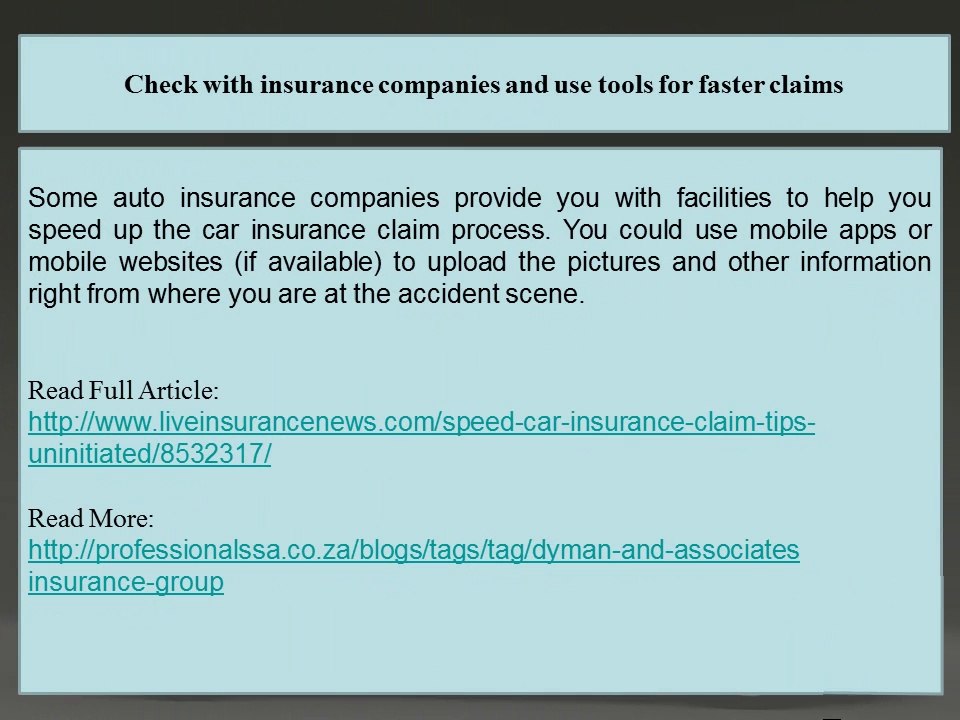 Check with insurance companies and use tools for faster claims

Some auto insurance companies provide you with facilities to help you speed up the car insurance claim process. You could use mobile apps or mobile websites (if available) to upload the pictures and other information right from where you are at the accident scene.

Read Full Article:
http://www.liveinsurancenews.com/speed-car-insurance-claim-tips-uninitiated/8532317/

Read More:
http://professionalssa.co.za/blogs/tags/tag/dyman-and-associates insurance-group